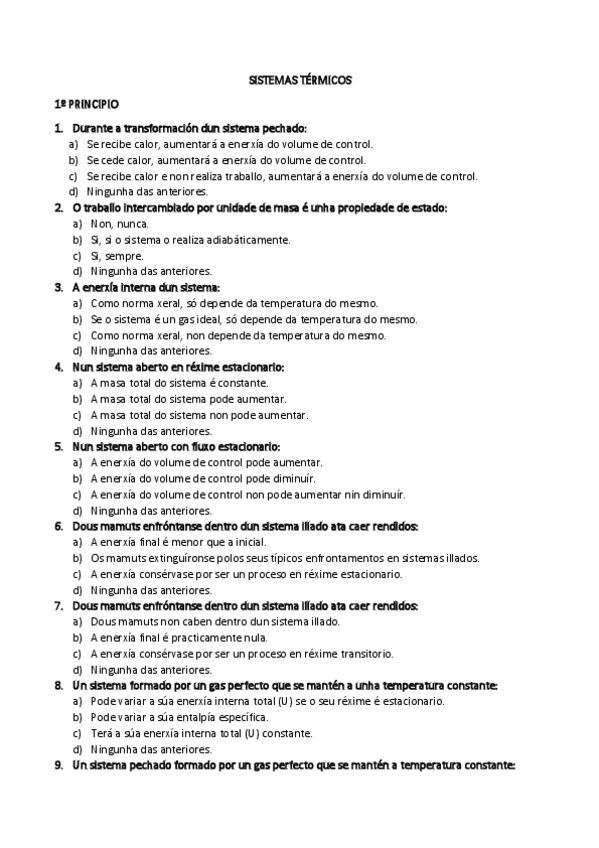 SISTEMAS TÉRMICOS

1º PRINCIPIO

1. Durante a transformación dun sistema pechado:
a) Se recibe calor, aumentará a enerxía do volume de control.
b) Se cede calor, aumentará a enerxía do volume de control.
c) Se recibe calor e non realiza traballo, aumentará a enerxía do volume de control.
d) Ningunha das anteriores.

2. O traballo intercambiado por unidade de masa é unha propiedade de estado:
a) Non, nunca.
b) Si, si o sistema o realiza adiabáticamente.
c) Si, sempre.
d) Ningunha das anteriores.

3. A enerxía interna dun sistema:
a) Como norma xeral, só depende da temperatura do mesmo.
b) Se o sistema é un gas ideal, só depende da temperatura do mesmo.
c) Como norma xeral, non depende da temperatura do mesmo.
d) Ningunha das anteriores.

4. Nun sistema aberto en réxime estacionario:
a) A masa total do sistema é constante.
b) A masa total do sistema pode aumentar.
c) A masa total do sistema non pode aumentar.
d) Ningunha das anteriores.

5. Nun sistema aberto con fluxo estacionario:
a) A enerxía do volume de control pode aumentar.
b) A enerxía do volume de control pode diminuír.
c) A enerxía do volume de control non pode aumentar nin diminuír.
d) Ningunha das anteriores.

6. Dous mamuts enfróntanse dentro dun sistema illado ata caer rendidos:
a) A enerxía final é menor que a inicial.
b) Os mamuts extinguíronse polos seus típicos enfrontamentos en sistemas illados.
c) A enerxía consérvase por ser un proceso en réxime estacionario.
d) Ningunha das anteriores.

7. Dous mamuts enfróntanse dentro dun sistema illado ata caer rendidos:
a) Dous mamuts non caben dentro dun sistema illado.
b) A enerxía final é practicamente nula.
c) A enerxía consérvase por ser un proceso en réxime transitorio.
d) Ningunha das anteriores.

8. Un sistema formado por un gas perfecto que se mantén a unha temperatura constante:
a) Pode variar a súa enerxía interna total (U) se o seu réxime é estacionario.
b) Pode variar a súa entalpía específica.
c) Terá a súa enerxía interna total (U) constante.
d) Ningunha das anteriores.

9. Un sistema pechado formado por un gas perfecto que se mantén a temperatura constante: